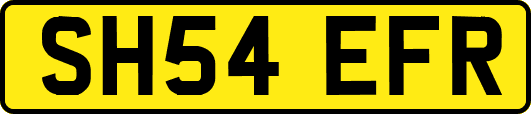 SH54 EFR